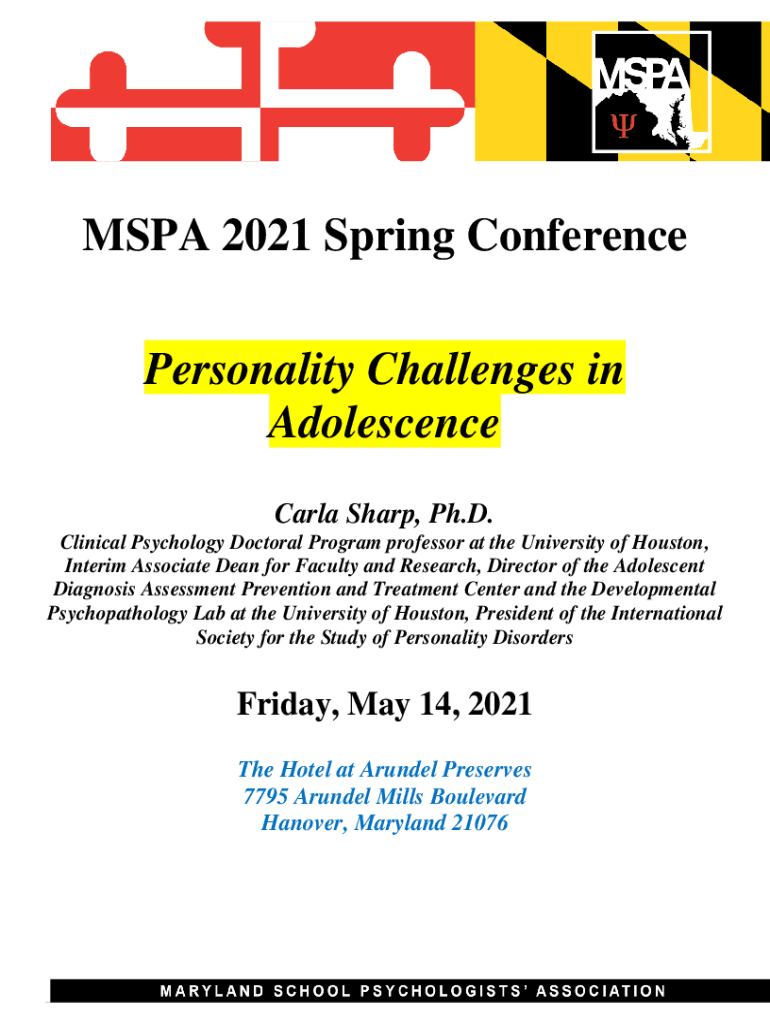 MSPA
Ψ

MSPA 2021 Spring Conference

Personality Challenges in Adolescence

Carla Sharp, Ph.D.

Clinical Psychology Doctoral Program professor at the University of Houston, Interim Associate Dean for Faculty and Research, Director of the Adolescent Diagnosis Assessment Prevention and Treatment Center and the Developmental Psychopathology Lab at the University of Houston, President of the International Society for the Study of Personality Disorders

Friday, May 14, 2021

The Hotel at Arundel Preserves
7795 Arundel Mills Boulevard
Hanover, Maryland 21076

MARYLAND SCHOOL PSYCHOLOGISTS' ASSOCIATION